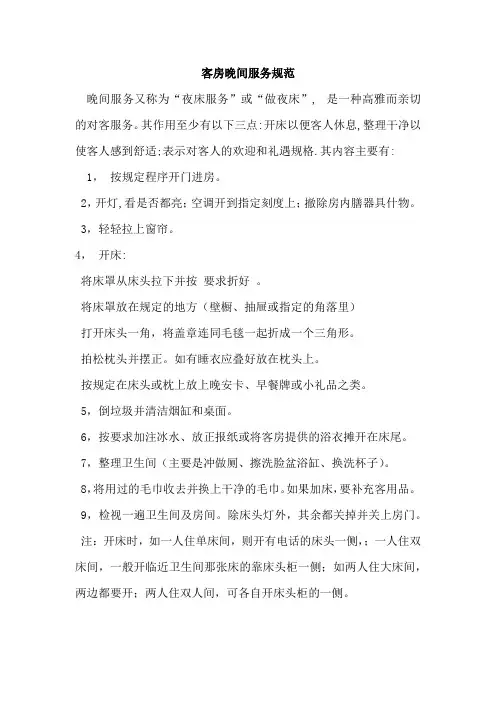 客房晚间服务规范

晚间服务又称为“夜床服务”或“做夜床”， 是一种高雅而亲切的对客服务。其作用至少有以下三点:开床以便客人休息,整理干净以使客人感到舒适;表示对客人的欢迎和礼遇规格.其内容主要有:

1， 按规定程序开门进房。

2，开灯,看是否都亮;空调开到指定刻度上;撤除房内膳器具什物。

3，轻轻拉上窗帘。

4， 开床:

将床罩从床头拉下并按 要求折好 。

将床罩放在规定的地方（壁橱、抽屉或指定的角落里）

打开床头一角，将盖章连同毛毯一起折成一个三角形。

拍松枕头并摆正。如有睡衣应叠好放在枕头上。

按规定在床头或枕上放上晚安卡、早餐牌或小礼品之类。

5，倒垃圾并清洁烟缸和桌面。

6，按要求加注冰水、放正报纸或将客房提供的浴衣摊开在床尾。

7，整理卫生间（主要是冲做厕、擦洗脸盆浴缸、换洗杯子）。

8,将用过的毛巾收去并换上干净的毛巾。如果加床,要补充客用品。

9，检视一遍卫生间及房间。除床头灯外，其余都关掉并关上房门。

注：开床时，如一人住单床间，则开有电话的床头一侧，；一人住双床间，一般开临近卫生间那张床的靠床头柜一侧；如两人住大床间，两边都要开；两人住双人间，可各自开床头柜的一侧。